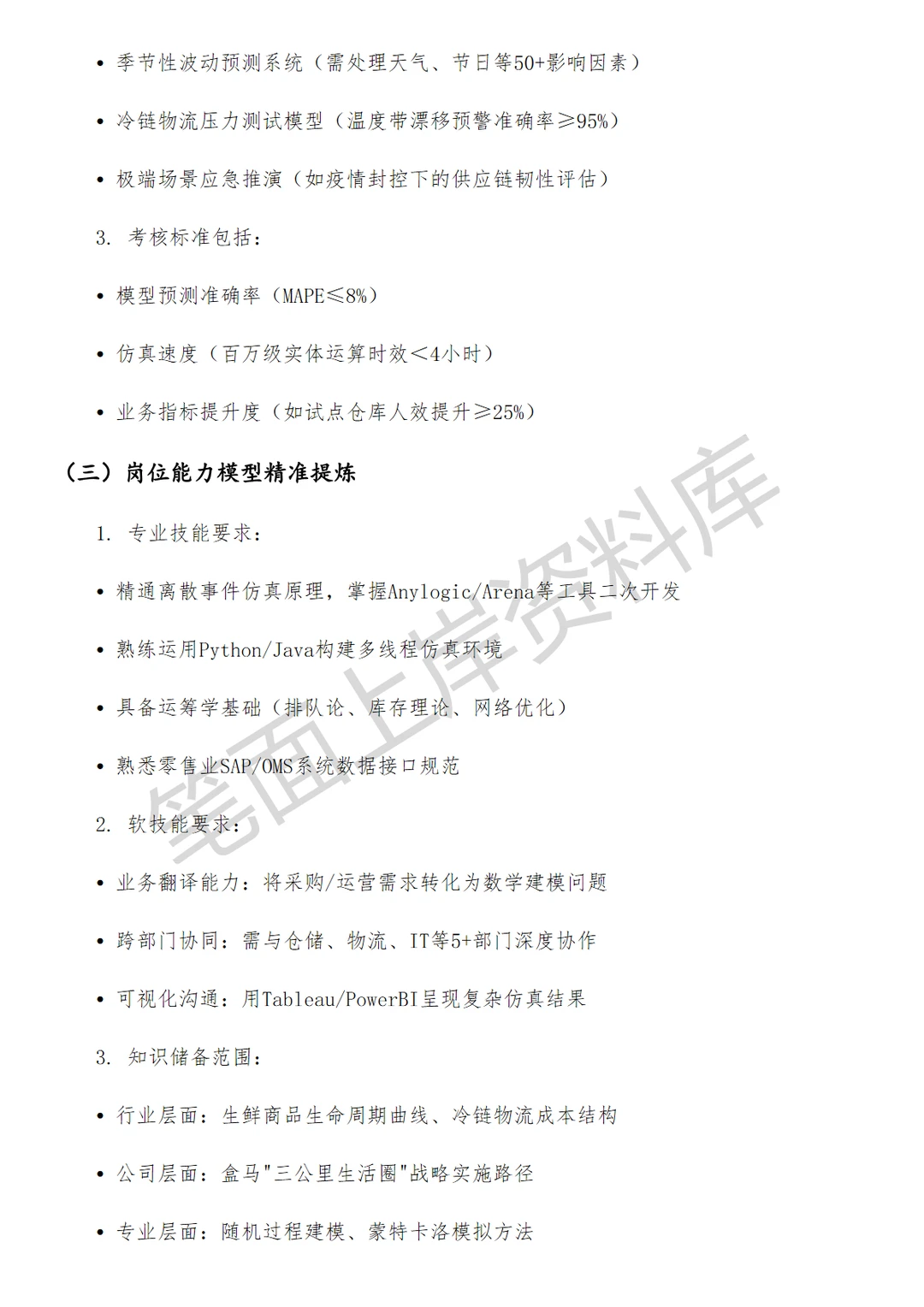 • 季节性波动预测系统（需处理天气、节日等50+影响因素）

• 冷链物流压力测试模型（温度带漂移预警准确率≥95%）

• 极端场景应急推演（如疫情封控下的供应链韧性评估）

3. 考核标准包括：

• 模型预测准确率（MAPE≤8%）

• 仿真速度（百万级实体运算时效<4小时）

• 业务指标提升度（如试点仓库人效提升≥25%）

（三）岗位能力模型精准提炼

1. 专业技能要求：

• 精通离散事件仿真原理，掌握Anylogic/Arena等工具二次开发

• 熟练运用Python/Java构建多线程仿真环境

• 具备运筹学基础（排队论、库存理论、网络优化）

• 熟悉零售业SAP/OMS系统数据接口规范

2. 软技能要求：

• 业务翻译能力：将采购/运营需求转化为数学建模问题

• 跨部门协同：需与仓储、物流、IT等5+部门深度协作

• 可视化沟通：用Tableau/PowerBI呈现复杂仿真结果

3. 知识储备范围：

• 行业层面：生鲜商品生命周期曲线、冷链物流成本结构

• 公司层面：盒马"三公里生活圈"战略实施路径

• 专业层面：随机过程建模、蒙特卡洛模拟方法

笔面上岸资料库